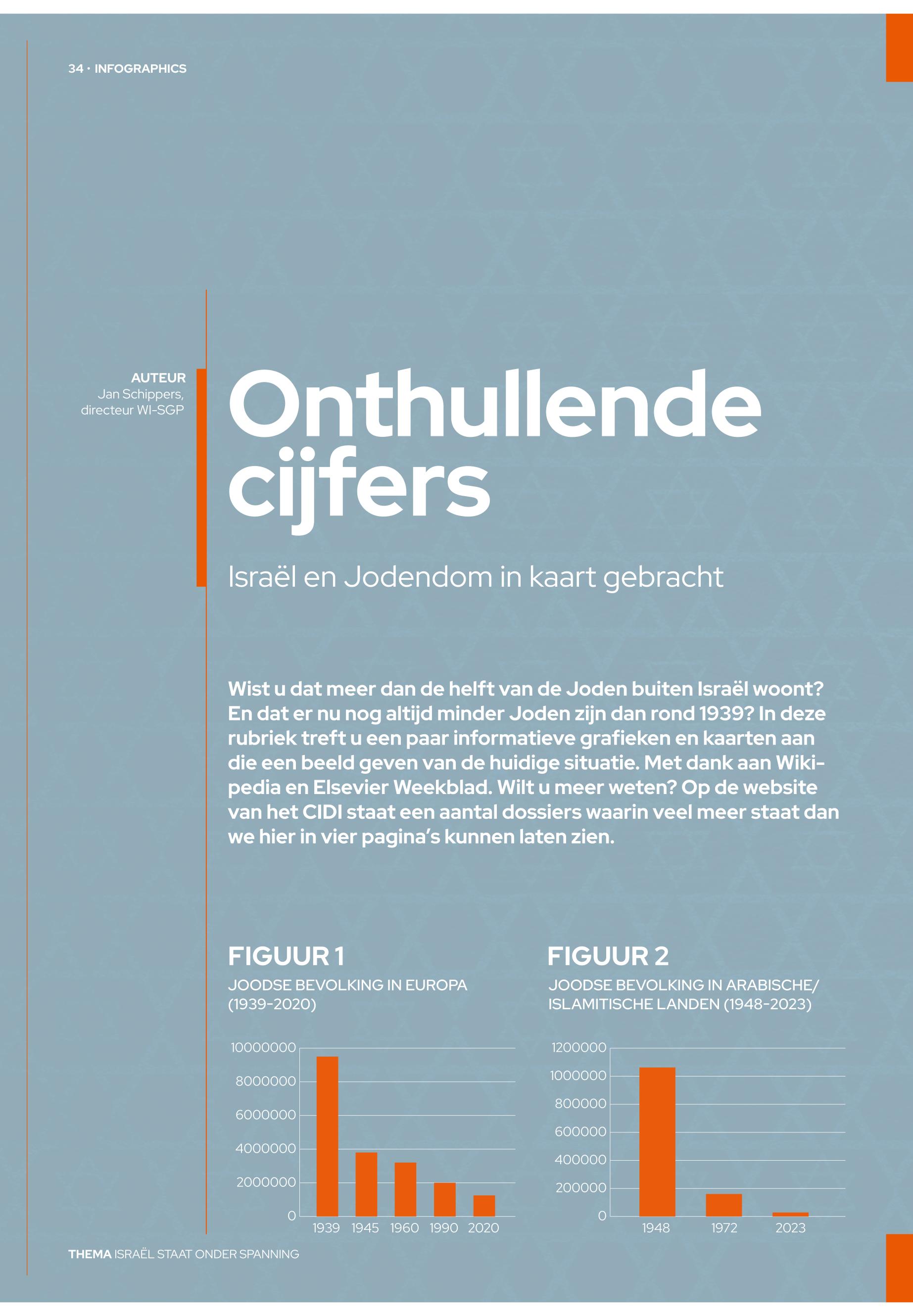 34 · INFOGRAPHICS

AUTEUR
Jan Schippers, directeur WI-SGP

Onthullende cijfers

Israël en Jodendom in kaart gebracht

Wist u dat meer dan de helft van de Joden buiten Israël woont? En dat er nu nog altijd minder Joden zijn dan rond 1939? In deze rubriek treft u een paar informatieve grafieken en kaarten aan die een beeld geven van de huidige situatie. Met dank aan Wikipedia en Elsevier Weekblad. Wilt u meer weten? Op de website van het CIDI staat een aantal dossiers waarin veel meer staat dan we hier in vier pagina's kunnen laten zien.

FIGUUR 1
JOODSE BEVOLKING IN EUROPA (1939-2020)

10000000
8000000
6000000
4000000
2000000
0
1939 1945 1960 1990 2020

FIGUUR 2
JOODSE BEVOLKING IN ARABISCHE/ ISLAMITISCHE LANDEN (1948-2023)

1200000
1000000
800000
600000
400000
200000
0
1948 1972 2023

THEMA ISRAËL STAAT ONDER SPANNING